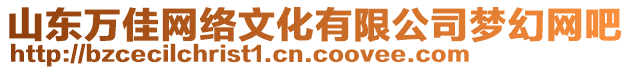 山东万佳网络文化有限公司梦幻网吧
http://bzcecilchrist1.cn.coovee.com